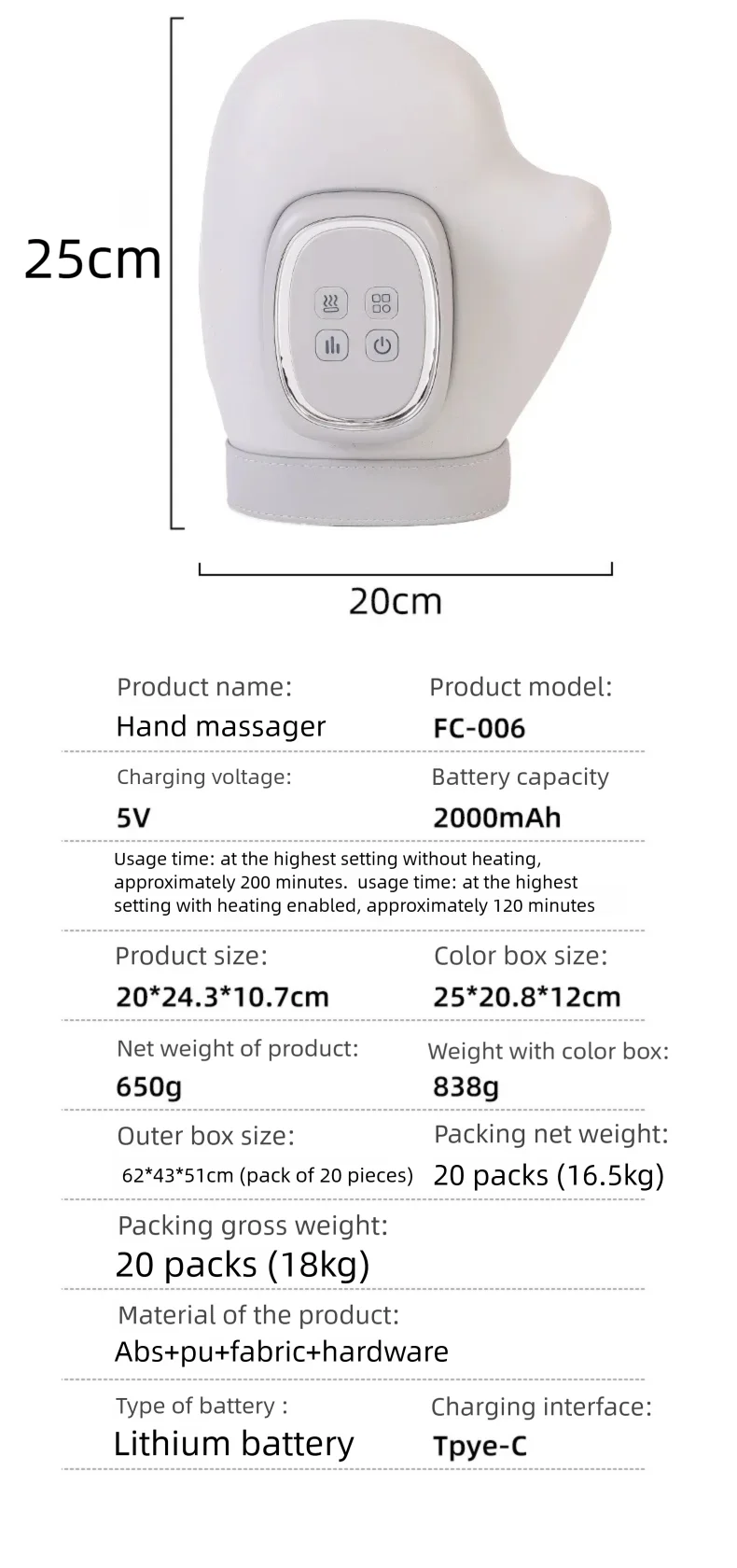 25cm

20cm

Product name:
Hand massager

Product model:
FC-006

Charging voltage:
5V

Battery capacity
2000mAh

Usage time: at the highest setting without heating, approximately 200 minutes. usage time: at the highest setting with heating enabled, approximately 120 minutes

Product size:
20*24.3*10.7cm

Color box size:
25*20.8*12cm

Net weight of product:
650g

Weight with color box:
838g

Outer box size:
62*43*51cm (pack of 20 pieces)

Packing net weight:
20 packs (16.5kg)

Packing gross weight:
20 packs (18kg)

Material of the product:
Abs+pu+fabric+hardware

Type of battery :
Lithium battery

Charging interface:
Tpye-C